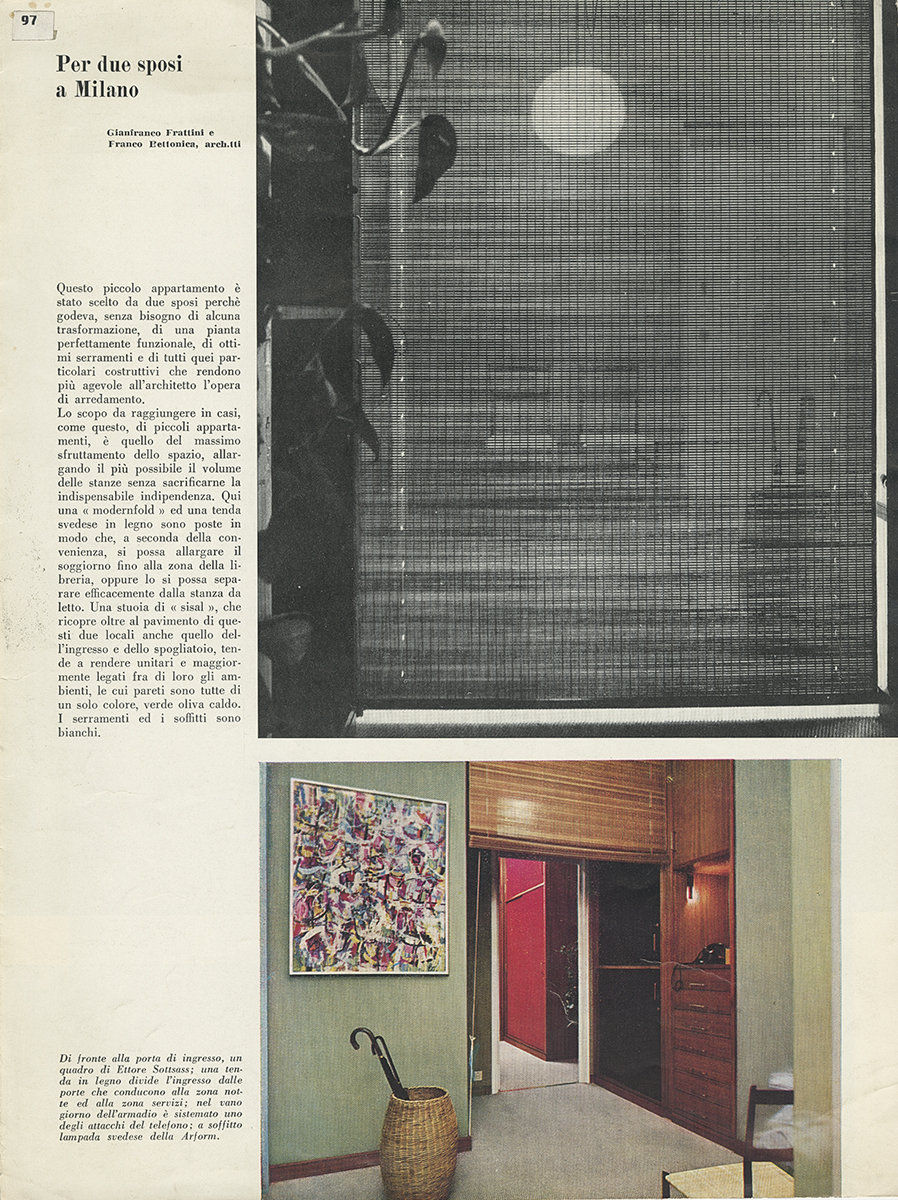 97

Per due sposi a Milano

Gianfranco Frattini e Franco Bettonica, arch.tti

Questo piccolo appartamento è stato scelto da due sposi perchè godeva, senza bisogno di alcuna trasformazione, di una pianta perfettamente funzionale, di ottimi serramenti e di tutti quei particolari costruttivi che rendono più agevole all'architetto l'opera di arredamento.
Lo scopo da raggiungere in casi, come questo, di piccoli appartamenti, è quello del massimo sfruttamento dello spazio, allargando il più possibile il volume delle stanze senza sacrificarne la indispensabile indipendenza. Qui una « modernfold » ed una tenda svedese in legno sono poste in modo che, a seconda della convenienza, si possa allargare il soggiorno fino alla zona della libreria, oppure lo si possa separare efficacemente dalla stanza da letto. Una stuoia di « sisal », che ricopre oltre al pavimento di questi due locali anche quello dell'ingresso e dello spogliatoio, tende a rendere unitari e maggiormente legati fra di loro gli ambienti, le cui pareti sono tutte di un solo colore, verde oliva caldo. I serramenti ed i soffitti sono bianchi.

Di fronte alla porta di ingresso, un quadro di Ettore Sottsass; una tenda in legno divide l'ingresso dalle porte che conducono alla zona notte ed alla zona servizi; nel vano giorno dell'armadio è sistemato uno degli attacchi del telefono; a soffitto lampada svedese della Arform.